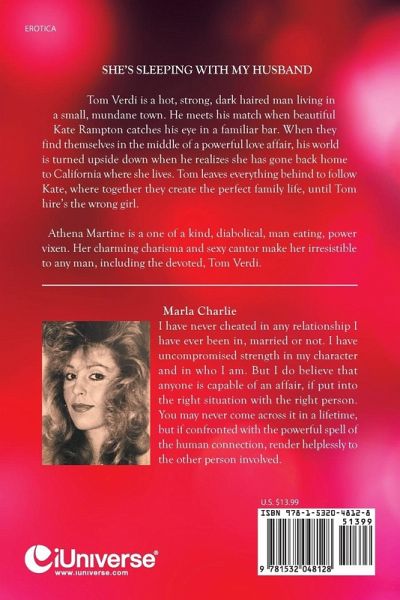 EROTICA

SHE'S SLEEPING WITH MY HUSBAND

Tom Verdi is a hot, strong, dark haired man living in a small, mundane town. He meets his match when beautiful Kate Rampton catches his eye in a familiar bar. When they find themselves in the middle of a powerful love affair, his world is turned upside down when he realizes she has gone back home to California where she lives. Tom leaves everything behind to follow Kate, where together they create the perfect family life, until Tom hire's the wrong girl.

Athena Martine is a one of a kind, diabolical, man eating, power vixen. Her charming charisma and sexy cantor make her irresistible to any man, including the devoted, Tom Verdi.

Marla Charlie

I have never cheated in any relationship I have ever been in, married or not. I have uncompromised strength in my character and in who I am. But I do believe that anyone is capable of an affair, if put into the right situation with the right person. You may never come across it in a lifetime, but if confronted with the powerful spell of the human connection, render helplessly to the other person involved.

U.S. $13.99

ISBN 978-1-5320-4812-8

51399

9 781532 048128

iUniverse®
www.iuniverse.com